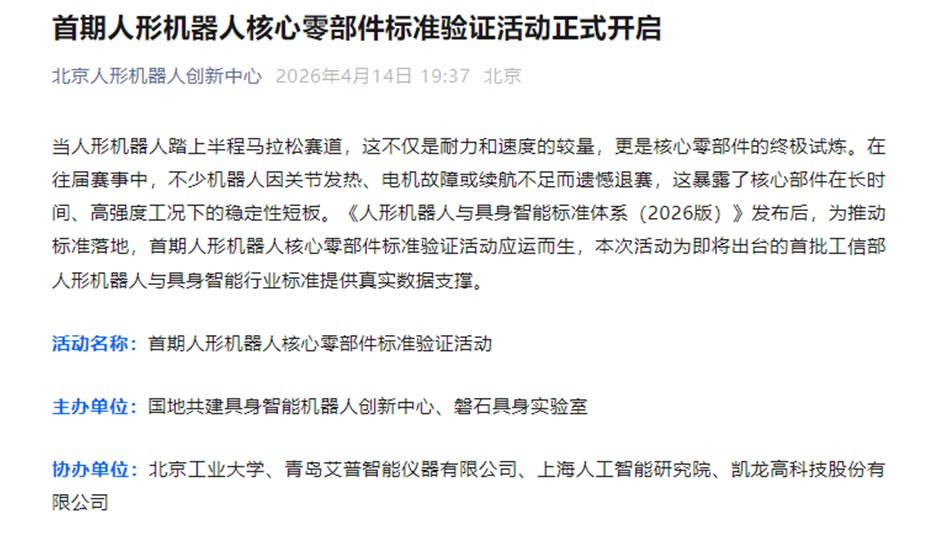 首期人形机器人核心零部件标准验证活动正式开启

北京人形机器人创新中心 2026年4月14日 19:37 北京

当人形机器人踏上半程马拉松赛道，这不仅是耐力和速度的较量，更是核心零部件的终极试炼。在往届赛事中，不少机器人因关节发热、电机故障或续航不足而遗憾退赛，这暴露了核心部件在长时间、高强度工况下的稳定性短板。《人形机器人与具身智能标准体系（2026版）》发布后，为推动标准落地，首期人形机器人核心零部件标准验证活动应运而生，本次活动为即将出台的首批工信部人形机器人与具身智能行业标准提供真实数据支撑。

活动名称：首期人形机器人核心零部件标准验证活动

主办单位：国地共建具身智能机器人创新中心、磐石具身实验室

协办单位：北京工业大学、青岛艾普智能仪器有限公司、上海人工智能研究院、凯龙高科技股份有限公司